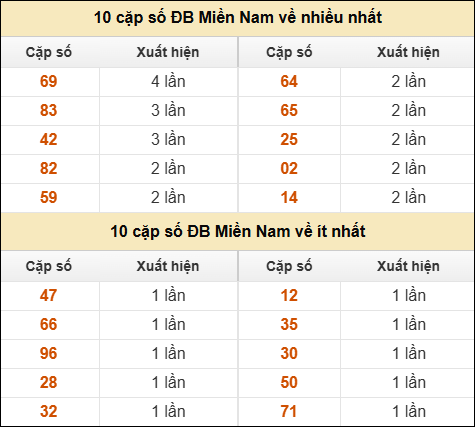 10 cặp số ĐB Miền Nam về nhiều nhất

| Cặp số | Xuất hiện | Cặp số | Xuất hiện |
|---|---|---|---|
| 69 | 4 lần | 64 | 2 lần |
| 83 | 3 lần | 65 | 2 lần |
| 42 | 3 lần | 25 | 2 lần |
| 82 | 2 lần | 02 | 2 lần |
| 59 | 2 lần | 14 | 2 lần |

10 cặp số ĐB Miền Nam về ít nhất

| Cặp số | Xuất hiện | Cặp số | Xuất hiện |
|---|---|---|---|
| 47 | 1 lần | 12 | 1 lần |
| 66 | 1 lần | 35 | 1 lần |
| 96 | 1 lần | 30 | 1 lần |
| 28 | 1 lần | 50 | 1 lần |
| 32 | 1 lần | 71 | 1 lần |